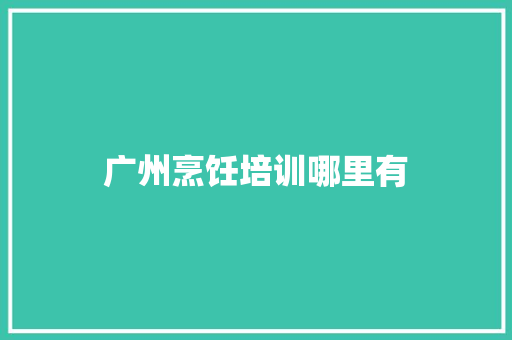 广州烹饪培训哪里有